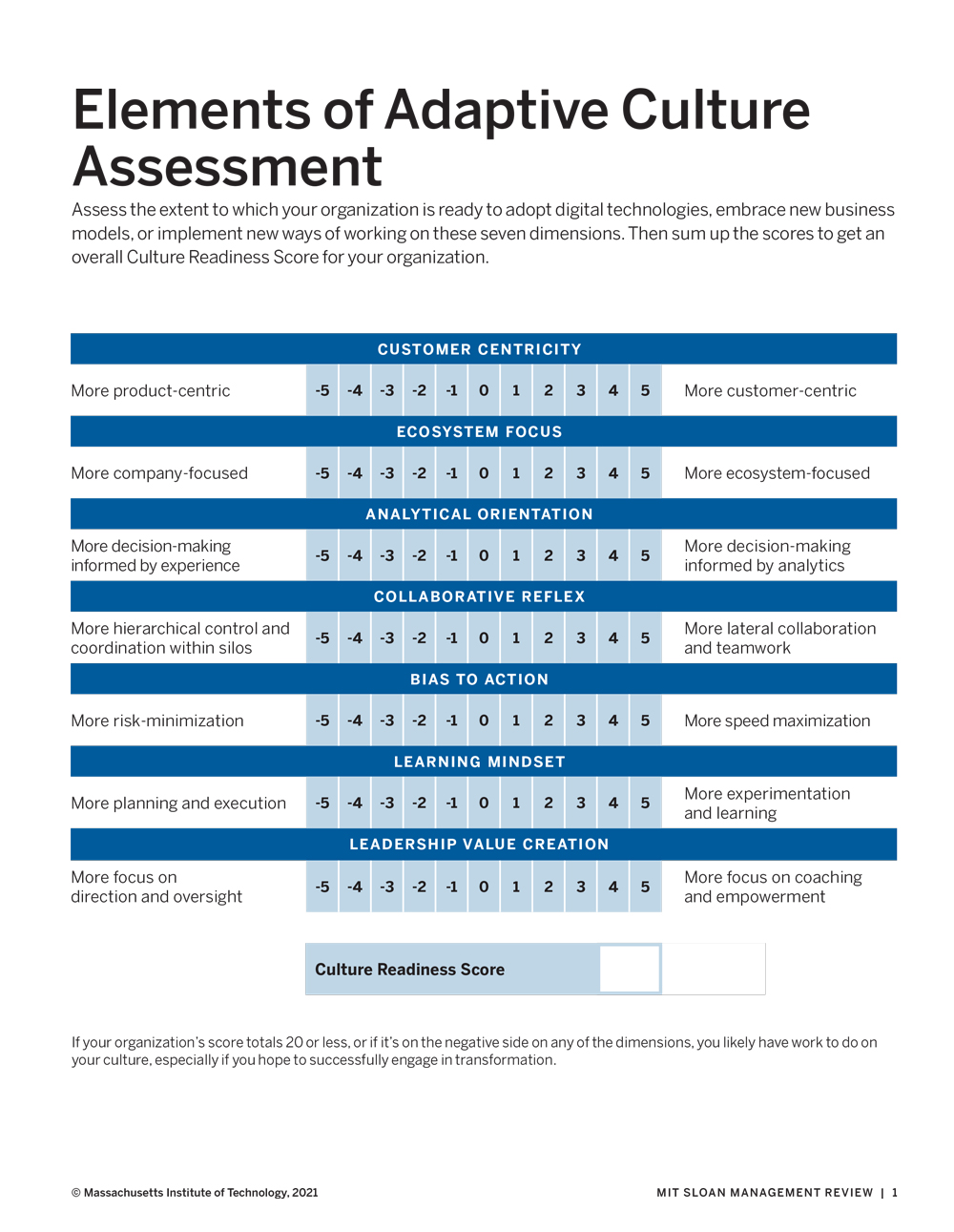 Elements of Adaptive Culture Assessment

Assess the extent to which your organization is ready to adopt digital technologies, embrace new business models, or implement new ways of working on these seven dimensions. Then sum up the scores to get an overall Culture Readiness Score for your organization.

CUSTOMER CENTRICITY

| More product-centric | -5 | -4 | -3 | -2 | -1 | 0 | 1 | 2 | 3 | 4 | 5 | More customer-centric |
|---|---|---|---|---|---|---|---|---|---|---|---|---|

ECOSYSTEM FOCUS

| More company-focused | -5 | -4 | -3 | -2 | -1 | 0 | 1 | 2 | 3 | 4 | 5 | More ecosystem-focused |
|---|---|---|---|---|---|---|---|---|---|---|---|---|

ANALYTICAL ORIENTATION

| More decision-making informed by experience | -5 | -4 | -3 | -2 | -1 | 0 | 1 | 2 | 3 | 4 | 5 | More decision-making informed by analytics |
|---|---|---|---|---|---|---|---|---|---|---|---|---|

COLLABORATIVE REFLEX

| More hierarchical control and coordination within silos | -5 | -4 | -3 | -2 | -1 | 0 | 1 | 2 | 3 | 4 | 5 | More lateral collaboration and teamwork |
|---|---|---|---|---|---|---|---|---|---|---|---|---|

BIAS TO ACTION

| More risk-minimization | -5 | -4 | -3 | -2 | -1 | 0 | 1 | 2 | 3 | 4 | 5 | More speed maximization |
|---|---|---|---|---|---|---|---|---|---|---|---|---|

LEARNING MINDSET

| More planning and execution | -5 | -4 | -3 | -2 | -1 | 0 | 1 | 2 | 3 | 4 | 5 | More experimentation and learning |
|---|---|---|---|---|---|---|---|---|---|---|---|---|

LEADERSHIP VALUE CREATION

| More focus on direction and oversight | -5 | -4 | -3 | -2 | -1 | 0 | 1 | 2 | 3 | 4 | 5 | More focus on coaching and empowerment |
|---|---|---|---|---|---|---|---|---|---|---|---|---|

Culture Readiness Score

If your organization's score totals 20 or less, or if it's on the negative side on any of the dimensions, you likely have work to do on your culture, especially if you hope to successfully engage in transformation.

© Massachusetts Institute of Technology, 2021

MIT SLOAN MANAGEMENT REVIEW | 1